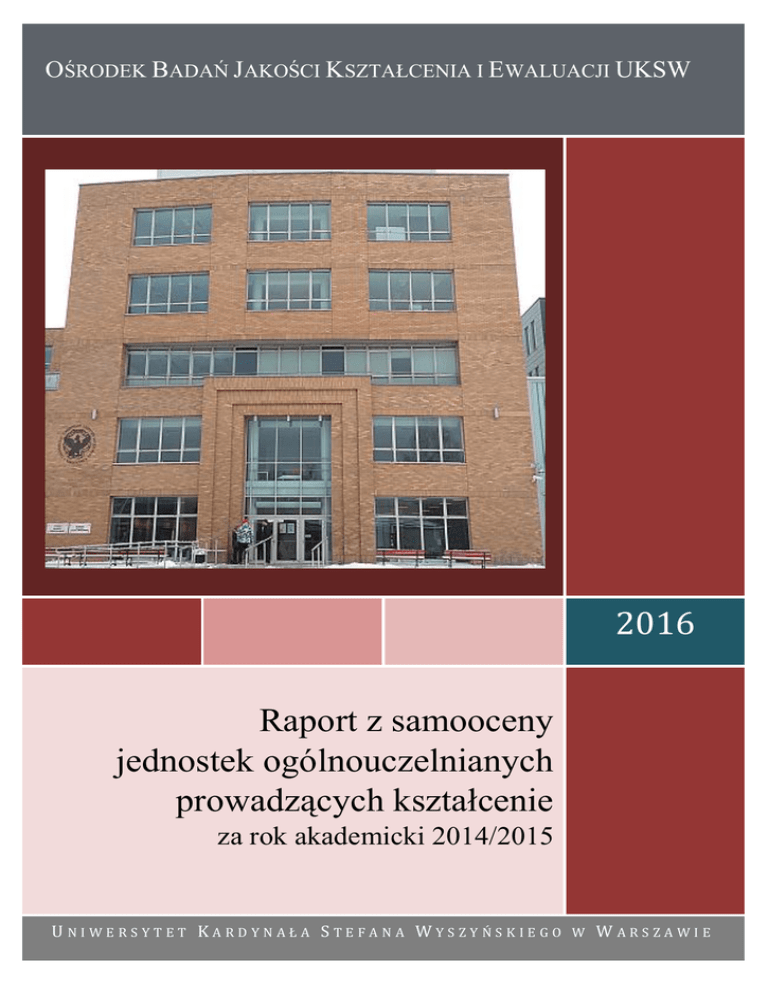 OŚRODEK BADAŃ JAKOŚCI KSZTAŁCENIA I EWALUACJI UKSW

2016

Raport z samooceny
jednostek ogólnouczelnianych
prowadzących kształcenie
za rok akademicki 2014/2015

UNIWERSYTET KARDYNAŁA STEFANA WYSZYŃSKIEGO W WARSZAWIE